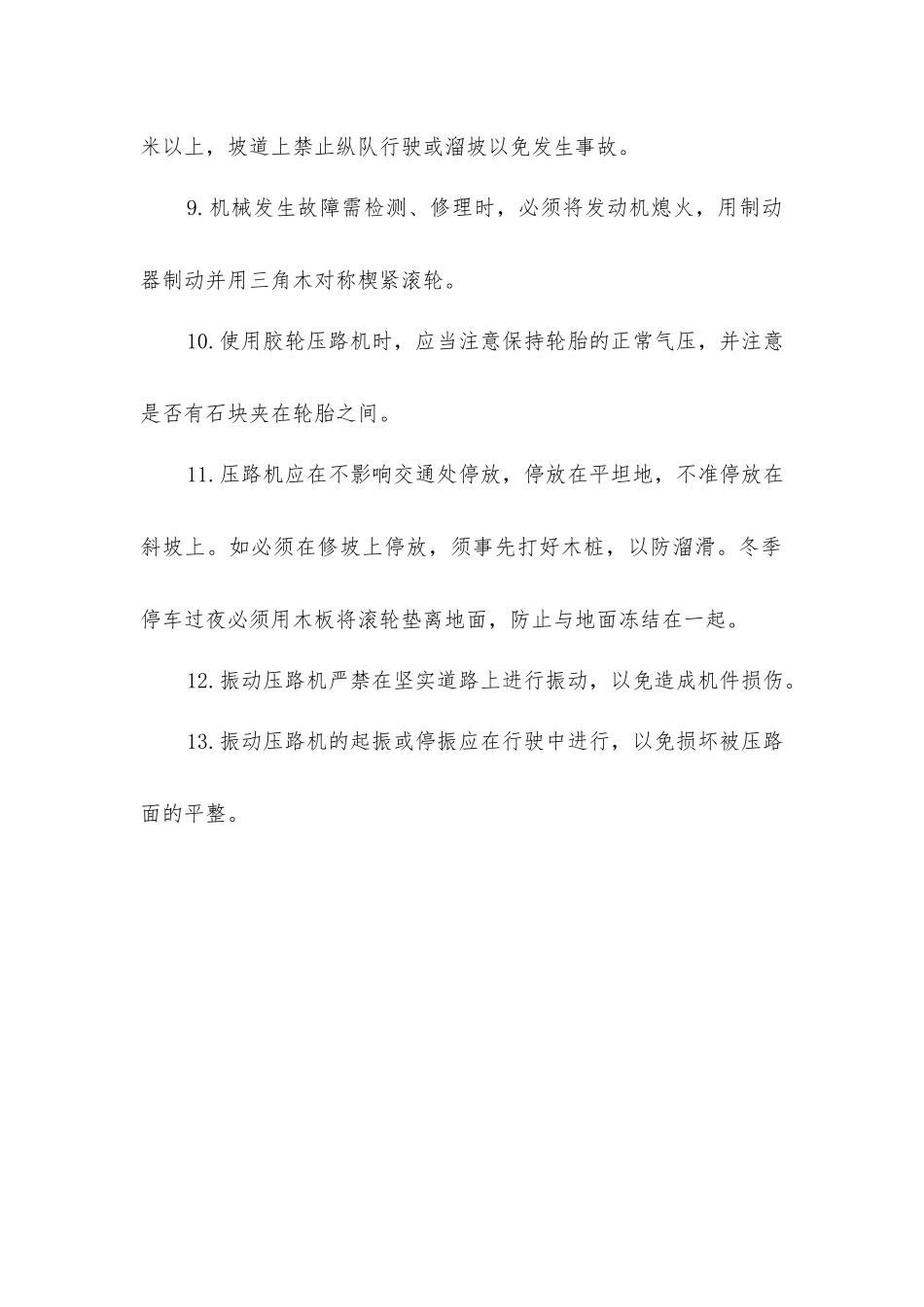 米以上，坡道上禁止纵队行驶或溜坡以免发生事故。

9.机械发生故障需检测、修理时，必须将发动机熄火，用制动器制动并用三角木对称楔紧滚轮。

10.使用胶轮压路机时，应当注意保持轮胎的正常气压，并注意是否有石块夹在轮胎之间。

11.压路机应在不影响交通处停放，停放在平坦地，不准停放在斜坡上。如必须在修坡上停放，须事先打好木桩，以防溜滑。冬季停车过夜必须用木板将滚轮垫离地面，防止与地面冻结在一起。

12.振动压路机严禁在坚实道路上进行振动，以免造成机件损伤。

13.振动压路机的起振或停振应在行驶中进行，以免损坏被压路面的平整。